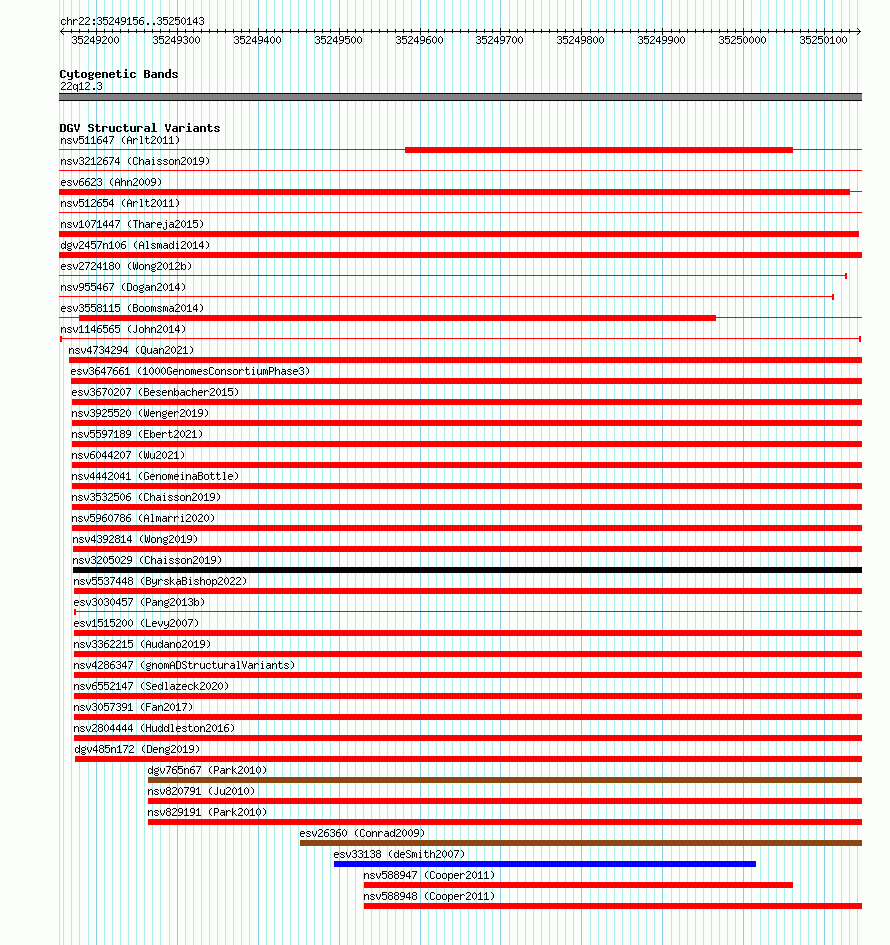 chr22:35249156..35250143

35249200 35249300 35249400 35249500 35249600 35249700 35249800 35249900 35250000 35250100

Cytogenetic Bands
22q12.3

DGV Structural Variants
nsv511647 (Arlt2011)
nsv3212674 (Chaisson2019)
esv6623 (Ahn2009)
nsv512654 (Arlt2011)
nsv1071447 (Thareja2015)
dgv2457n106 (Alsmadi2014)
esv2724180 (Wong2012b)
nsv955467 (Dogan2014)
esv3558115 (Boomsma2014)
nsv1146565 (John2014)
nsv4734294 (Quan2021)
esv3647661 (1000GenomesConsortiumPhase3)
esv3670207 (Besenbacher2015)
nsv3925520 (Wenger2019)
nsv5597189 (Ebert2021)
nsv6044207 (Wu2021)
nsv4442041 (GenomeinaBottle)
nsv3532506 (Chaisson2019)
nsv5960786 (Almarri2020)
nsv4392814 (Wong2019)
nsv3205029 (Chaisson2019)
nsv5537448 (ByrskaBishop2022)
esv3030457 (Pang2013b)
esv1515200 (Levy2007)
nsv3362215 (Audano2019)
nsv4286347 (gnomADStructuralVariants)
nsv6552147 (Sedlazeck2020)
nsv3057391 (Fan2017)
nsv2804444 (Huddleston2016)
dgv485n172 (Deng2019)
dgv765n67 (Park2010)
nsv820791 (Ju2010)
nsv829191 (Park2010)
esv26360 (Conrad2009)
esv33138 (deSmith2007)
nsv588947 (Cooper2011)
nsv588948 (Cooper2011)